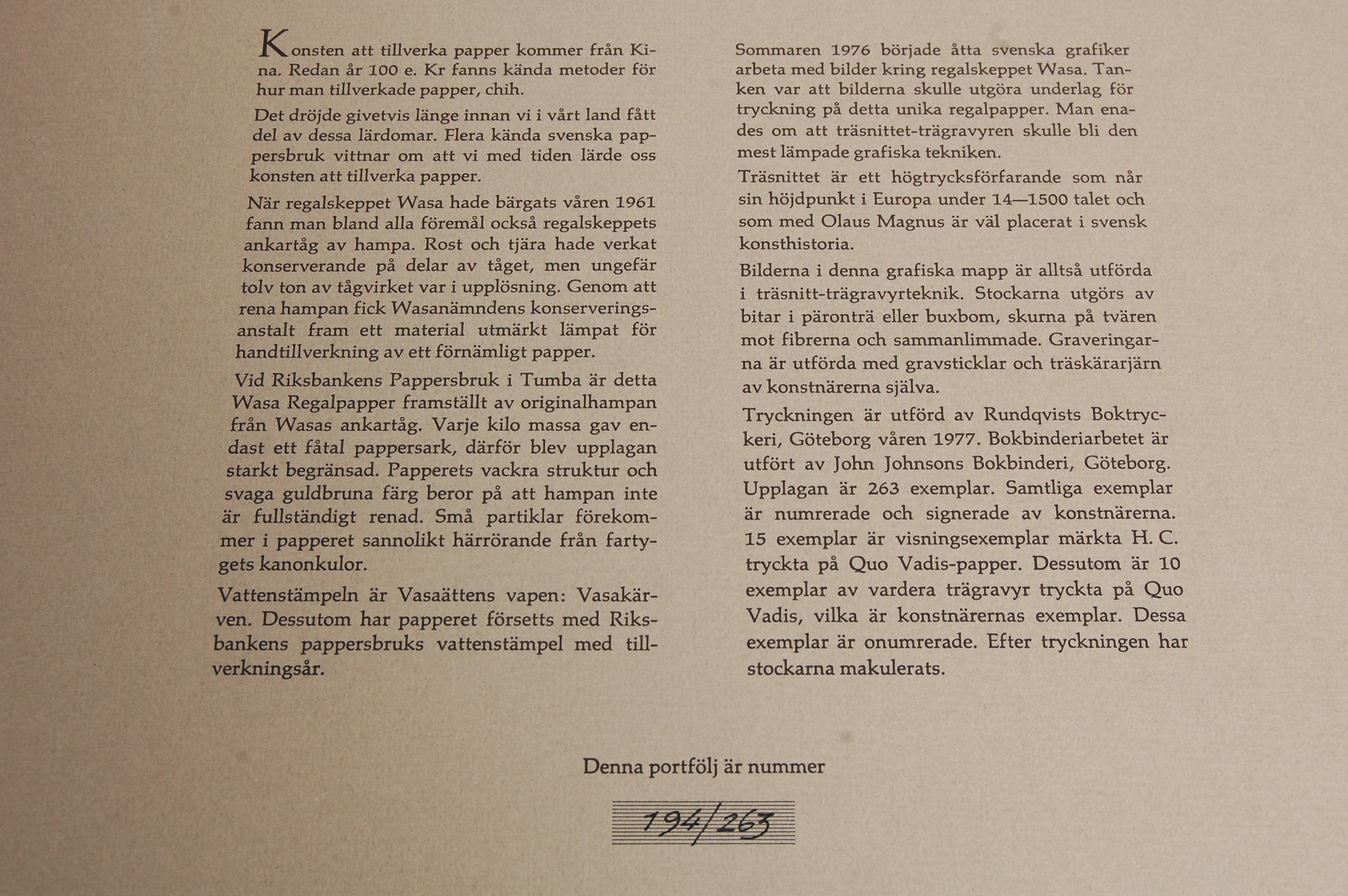 Konsten att tillverka papper kommer från Kina. Redan år 100 e. Kr fanns kända metoder för hur man tillverkade papper, chih.

Det dröjde givetvis länge innan vi i vårt land fått del av dessa lärdomar. Flera kända svenska pappersbruk vittnar om att vi med tiden lärde oss konsten att tillverka papper.

När regalskeppet Wasa hade bärgats våren 1961 fann man bland alla föremål också regalskeppets ankartåg av hampa. Rost och tjära hade verkat konserverande på delar av tåget, men ungefär tolv ton av tågvirket var i upplösning. Genom att rena hampan fick Wasanämndens konserveringsanstalt fram ett material utmärkt lämpat för handtillverkning av ett förnämligt papper.

Vid Riksbankens Pappersbruk i Tumba är detta Wasa Regalpapper framställt av originalhampan från Wasas ankartåg. Varje kilo massa gav endast ett fåtal pappersark, därför blev upplagan starkt begränsad. Papperets vackra struktur och svaga guldbruna färg beror på att hampan inte är fullständigt renad. Små partiklar förekommer i papperet sannolikt härrörande från fartygets kanonkulor.

Vattenstämpeln är Vasaättens vapen: Vasakärven. Dessutom har papperet försetts med Riksbankens pappersbruks vattenstämpel med tillverkningsår.

Sommaren 1976 började åtta svenska grafiker arbeta med bilder kring regalskeppet Wasa. Tanken var att bilderna skulle utgöra underlag för tryckning på detta unika regalpapper. Man enades om att träsnittet-trägravyren skulle bli den mest lämpade grafiska tekniken.

Träsnittet är ett högtrycksförfarande som når sin höjdpunkt i Europa under 14—1500 talet och som med Olaus Magnus är väl placerat i svensk konsthistoria.

Bilderna i denna grafiska mapp är alltså utförda i träsnitt-trägravyrteknik. Stockarna utgörs av bitar i päronträ eller buxbom, skurna på tvären mot fibrerna och sammanlimmade. Graveringarna är utförda med gravsticklar och träskärarjärn av konstnärerna själva.

Tryckningen är utförd av Rundqvists Boktryckeri, Göteborg våren 1977. Bokbinderiarbetet är utfört av John Johnsons Bokbinderi, Göteborg. Upplagan är 263 exemplar. Samtliga exemplar är numrerade och signerade av konstnärerna. 15 exemplar är visningsexemplar märkta H. C. tryckta på Quo Vadis-papper. Dessutom är 10 exemplar av vardera trägravyr tryckta på Quo Vadis, vilka är konstnärernas exemplar. Dessa exemplar är onumrerade. Efter tryckningen har stockarna makulerats.

Denna portfölj är nummer

194/263